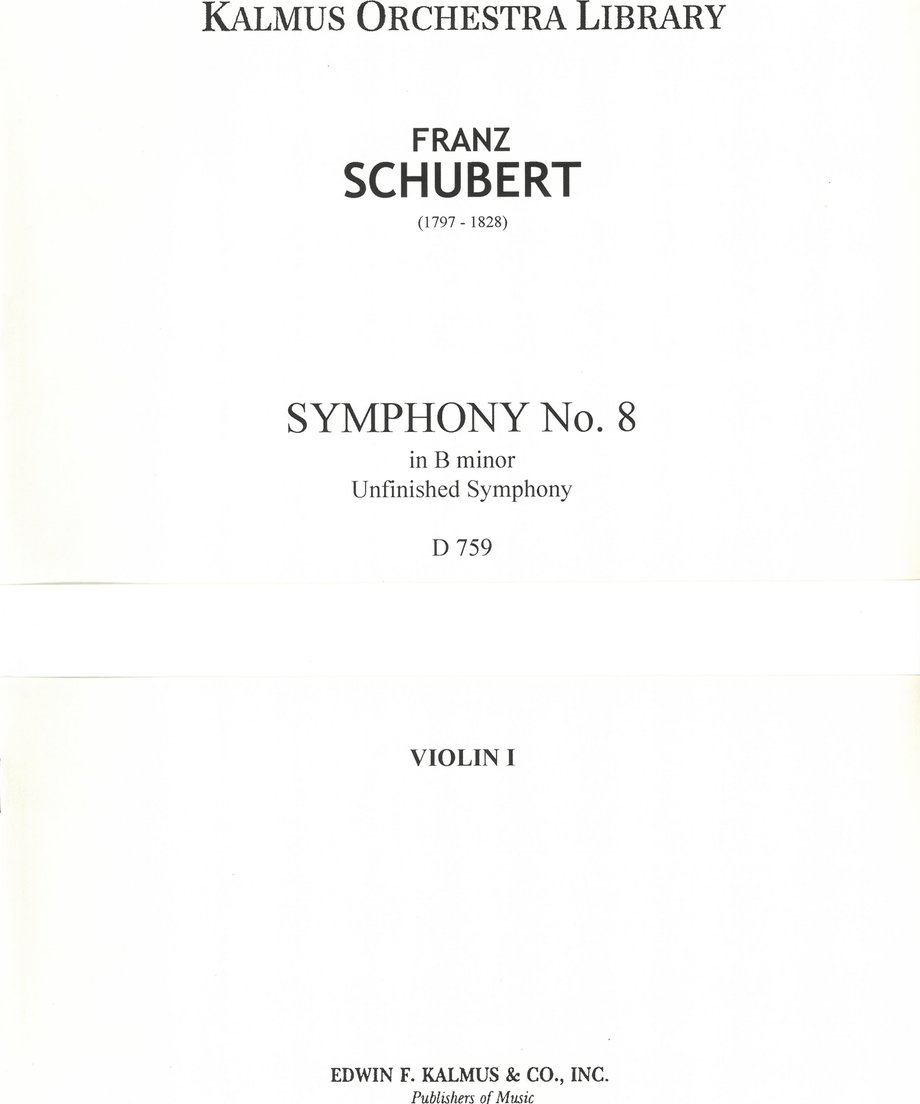 KALMUS ORCHESTRA LIBRARY

FRANZ
SCHUBERT
(1797 - 1828)

SYMPHONY No. 8
in B minor
Unfinished Symphony

D 759

VIOLIN I

EDWIN F. KALMUS & CO., INC.
Publishers of Music